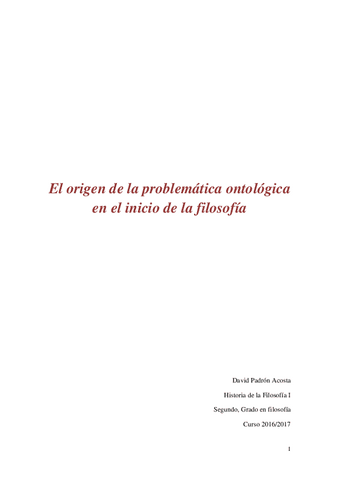 El origen de la problemática ontológica en el inicio de la filosofía

David Padrón Acosta

Historia de la Filosofía I

Segundo, Grado en filosofía

Curso 2016/2017

1